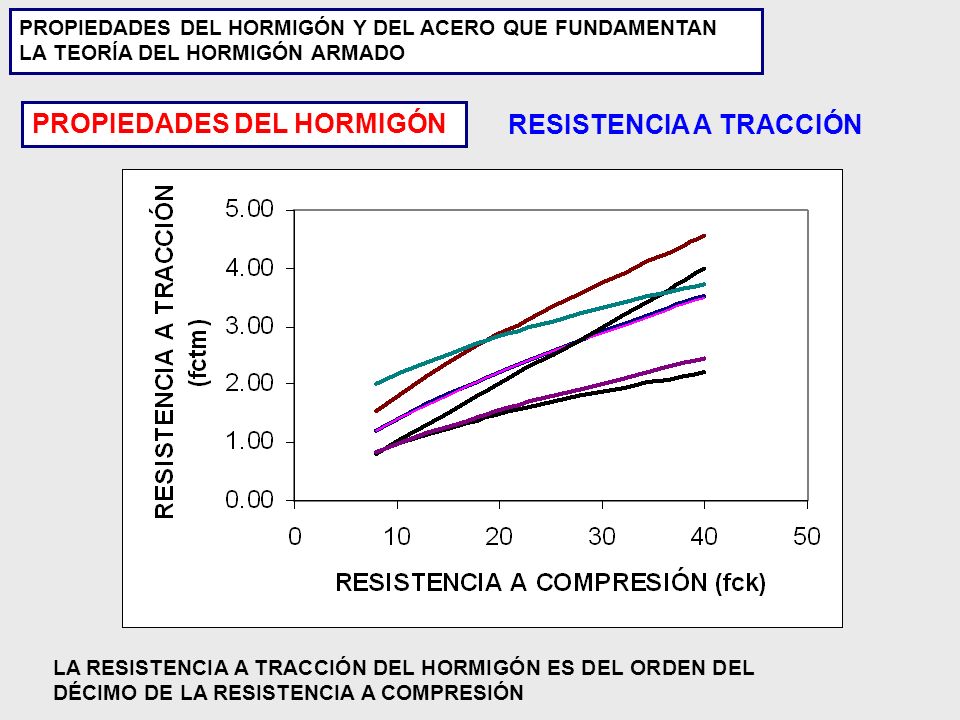 PROPIEDADES DEL HORMIGÓN Y DEL ACERO QUE FUNDAMENTAN LA TEORÍA DEL HORMIGÓN ARMADO

PROPIEDADES DEL HORMIGÓN

RESISTENCIA A TRACCIÓN

RESISTENCIA A TRACCIÓN (fctm)

5.00
4.00
3.00
2.00
1.00
0.00

0
10
20
30
40
50

RESISTENCIA A COMPRESIÓN (fck)

LA RESISTENCIA A TRACCIÓN DEL HORMIGÓN ES DEL ORDEN DEL DÉCIMO DE LA RESISTENCIA A COMPRESIÓN